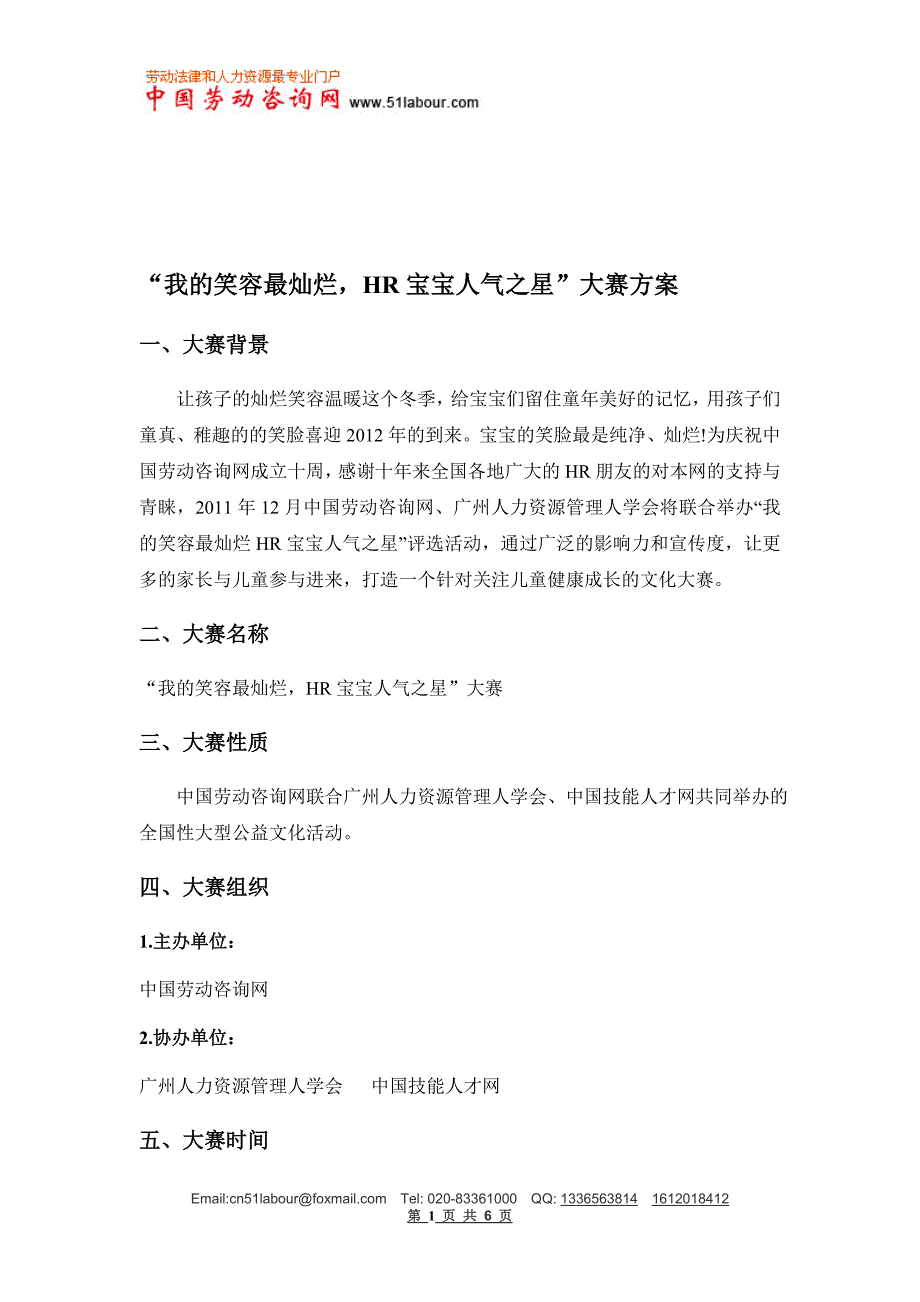 劳动法律和人力资源最专业门户
中国劳动咨询网 www.51labour.com

“我的笑容最灿烂，HR 宝宝人气之星”大赛方案

一、大赛背景

让孩子的灿烂笑容温暖这个冬季，给宝宝们留住童年美好的记忆，用孩子们童真、稚趣的的笑脸喜迎 2012 年的到来。宝宝的笑脸最是纯净、灿烂!为庆祝中国劳动咨询网成立十周，感谢十年来全国各地广大的 HR 朋友的对本网的支持与青睐，2011 年 12 月中国劳动咨询网、广州人力资源管理人学会将联合举办“我的笑容最灿烂 HR 宝宝人气之星”评选活动，通过广泛的影响力和宣传度，让更多的家长与儿童参与进来，打造一个针对关注儿童健康成长的文化大赛。

二、大赛名称

“我的笑容最灿烂，HR 宝宝人气之星”大赛

三、大赛性质

中国劳动咨询网联合广州人力资源管理人学会、中国技能人才网共同举办的全国性大型公益文化活动。

四、大赛组织

1.主办单位：

中国劳动咨询网

2.协办单位：

广州人力资源管理人学会　中国技能人才网

五、大赛时间

Email:cn51labour@foxmail.com　Tel: 020-83361000　QQ: 1336563814　1612018412
第 1 页 共 6 页